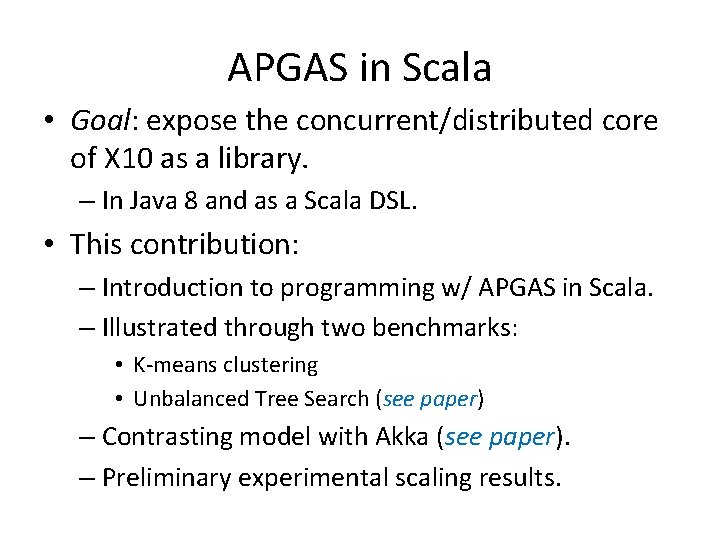 APGAS in Scala

• Goal: expose the concurrent/distributed core of X10 as a library.
– In Java 8 and as a Scala DSL.

• This contribution:
– Introduction to programming w/ APGAS in Scala.
– Illustrated through two benchmarks:
• K-means clustering
• Unbalanced Tree Search (see paper)
– Contrasting model with Akka (see paper).
– Preliminary experimental scaling results.